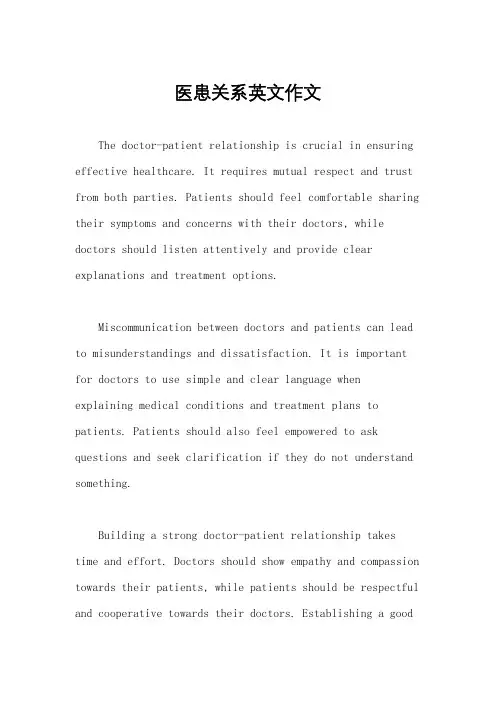 医患关系英文作文

The doctor-patient relationship is crucial in ensuring effective healthcare. It requires mutual respect and trust from both parties. Patients should feel comfortable sharing their symptoms and concerns with their doctors, while doctors should listen attentively and provide clear explanations and treatment options.

Miscommunication between doctors and patients can lead to misunderstandings and dissatisfaction. It is important for doctors to use simple and clear language when explaining medical conditions and treatment plans to patients. Patients should also feel empowered to ask questions and seek clarification if they do not understand something.

Building a strong doctor-patient relationship takes time and effort. Doctors should show empathy and compassion towards their patients, while patients should be respectful and cooperative towards their doctors. Establishing a good